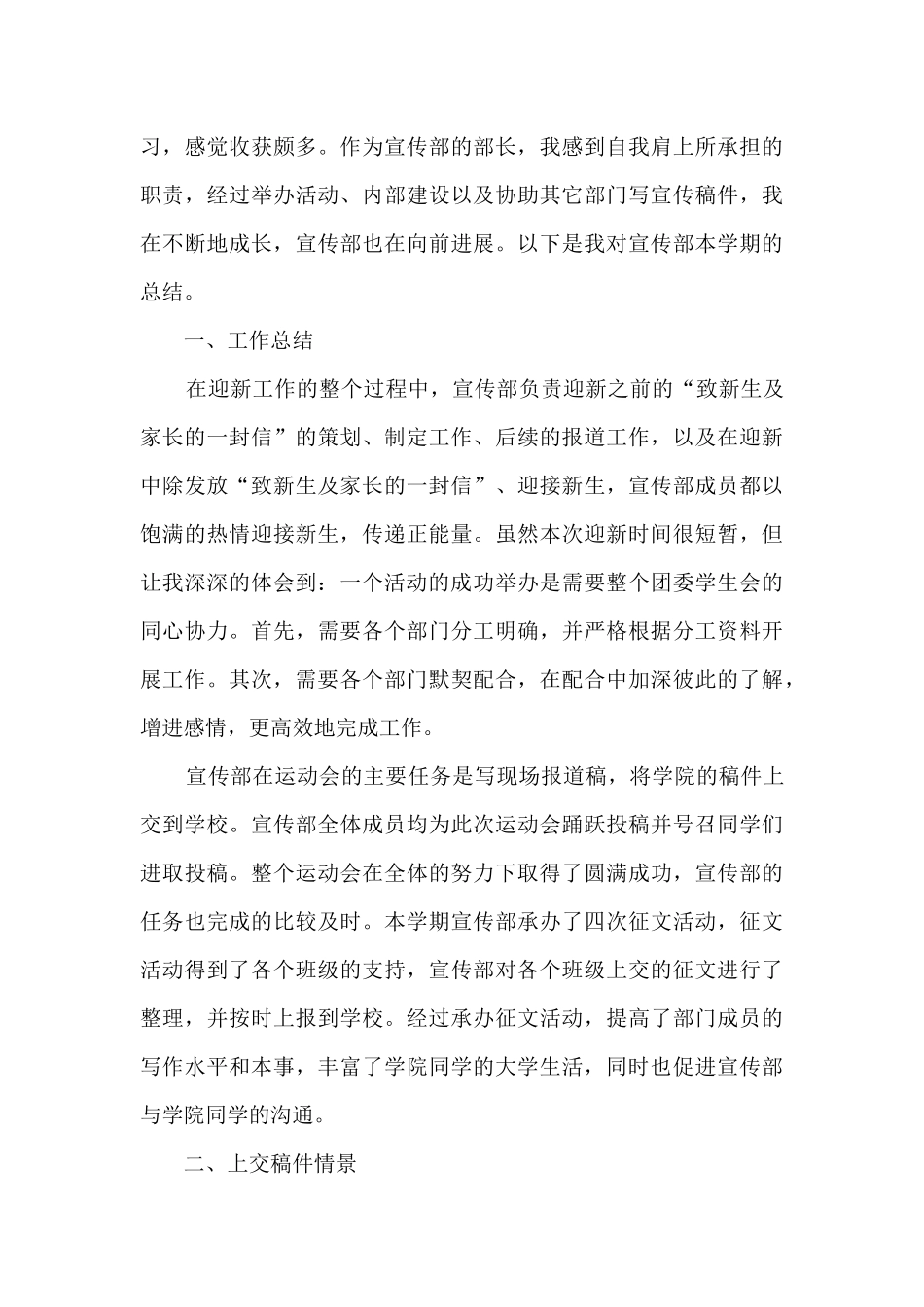 习，感觉收获颇多。作为宣传部的部长，我感到自我肩上所承担的职责，经过举办活动、内部建设以及协助其它部门写宣传稿件，我在不断地成长，宣传部也在向前进展。以下是我对宣传部本学期的总结。

一、工作总结

在迎新工作的整个过程中，宣传部负责迎新之前的“致新生及家长的一封信”的策划、制定工作、后续的报道工作，以及在迎新中除发放“致新生及家长的一封信”、迎接新生，宣传部成员都以饱满的热情迎接新生，传递正能量。虽然本次迎新时间很短暂，但让我深深的体会到：一个活动的成功举办是需要整个团委学生会的同心协力。首先，需要各个部门分工明确，并严格根据分工资料开展工作。其次，需要各个部门默契配合，在配合中加深彼此的了解，增进感情，更高效地完成工作。

宣传部在运动会的主要任务是写现场报道稿，将学院的稿件上交到学校。宣传部全体成员均为此次运动会踊跃投稿并号召同学们进取投稿。整个运动会在全体的努力下取得了圆满成功，宣传部的任务也完成的比较及时。本学期宣传部承办了四次征文活动，征文活动得到了各个班级的支持，宣传部对各个班级上交的征文进行了整理，并按时上报到学校。经过承办征文活动，提高了部门成员的写作水平和本事，丰富了学院同学的大学生活，同时也促进宣传部与学院同学的沟通。

二、上交稿件情景